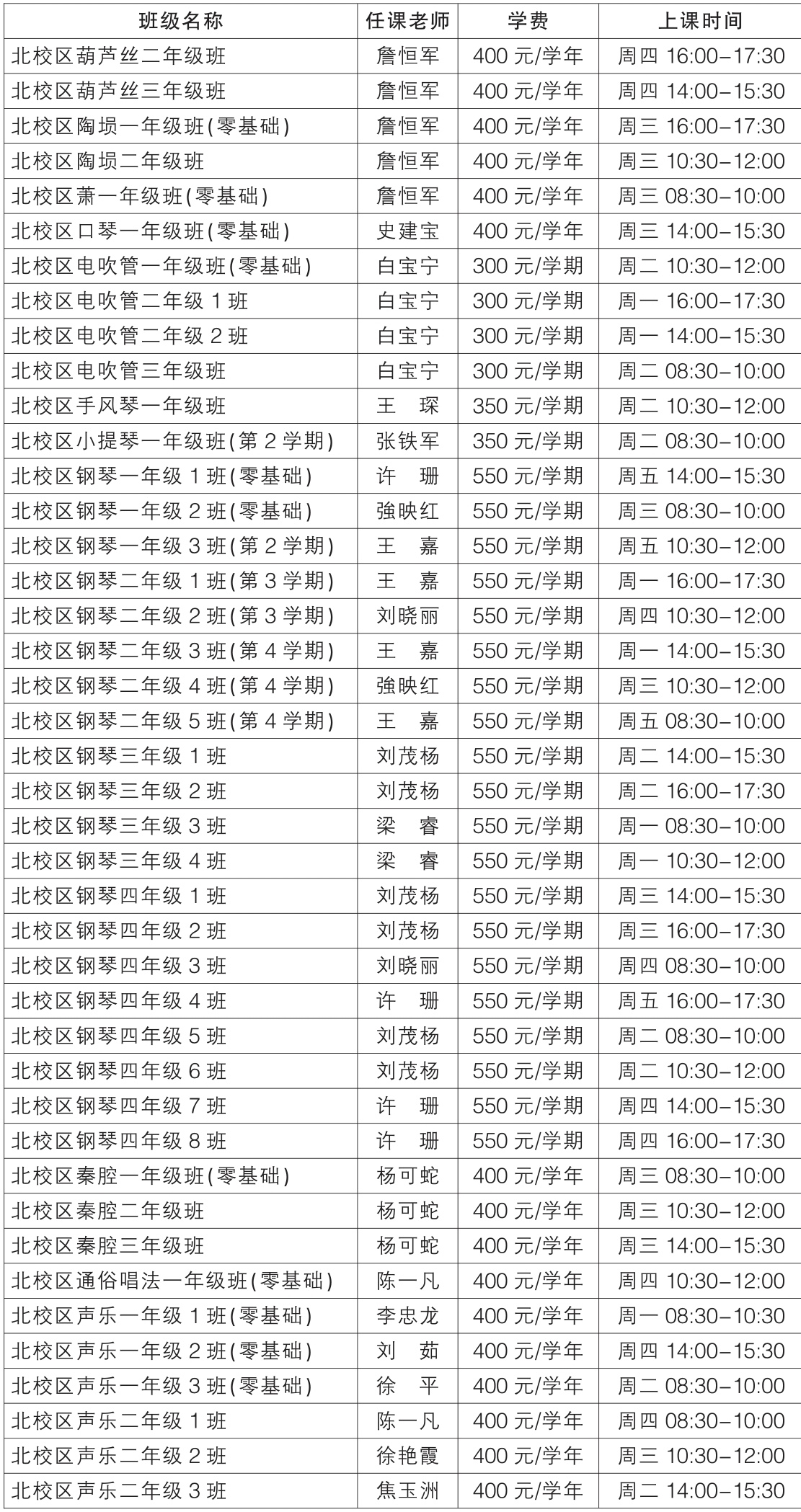 | 班级名称 | 任课老师 | 学费 | 上课时间 |
|---|---|---|---|
| 北校区葫芦丝二年级班 | 詹恒军 | 400 元/学年 | 周四 16:00-17:30 |
| 北校区葫芦丝三年级班 | 詹恒军 | 400 元/学年 | 周四 14:00-15:30 |
| 北校区陶埙一年级班(零基础) | 詹恒军 | 400 元/学年 | 周三 16:00-17:30 |
| 北校区陶埙二年级班 | 詹恒军 | 400 元/学年 | 周三 10:30-12:00 |
| 北校区萧一年级班(零基础) | 詹恒军 | 400 元/学年 | 周三 08:30-10:00 |
| 北校区口琴一年级班(零基础) | 史建宝 | 400 元/学年 | 周三 14:00-15:30 |
| 北校区电吹管一年级班(零基础) | 白宝宁 | 300 元/学期 | 周二 10:30-12:00 |
| 北校区电吹管二年级 1 班 | 白宝宁 | 300 元/学期 | 周一 16:00-17:30 |
| 北校区电吹管二年级 2 班 | 白宝宁 | 300 元/学期 | 周一 14:00-15:30 |
| 北校区电吹管三年级班 | 白宝宁 | 300 元/学期 | 周二 08:30-10:00 |
| 北校区手风琴一年级班 | 王　琛 | 350 元/学期 | 周二 10:30-12:00 |
| 北校区小提琴一年级班(第 2 学期) | 张铁军 | 350 元/学期 | 周二 08:30-10:00 |
| 北校区钢琴一年级 1 班(零基础) | 许　珊 | 550 元/学期 | 周五 14:00-15:30 |
| 北校区钢琴一年级 2 班(零基础) | 強映红 | 550 元/学期 | 周三 08:30-10:00 |
| 北校区钢琴一年级 3 班(第 2 学期) | 王　嘉 | 550 元/学期 | 周五 10:30-12:00 |
| 北校区钢琴二年级 1 班(第 3 学期) | 王　嘉 | 550 元/学期 | 周一 16:00-17:30 |
| 北校区钢琴二年级 2 班(第 3 学期) | 刘晓丽 | 550 元/学期 | 周四 10:30-12:00 |
| 北校区钢琴二年级 3 班(第 4 学期) | 王　嘉 | 550 元/学期 | 周一 14:00-15:30 |
| 北校区钢琴二年级 4 班(第 4 学期) | 強映红 | 550 元/学期 | 周三 10:30-12:00 |
| 北校区钢琴二年级 5 班(第 4 学期) | 王　嘉 | 550 元/学期 | 周五 08:30-10:00 |
| 北校区钢琴三年级 1 班 | 刘茂杨 | 550 元/学期 | 周二 14:00-15:30 |
| 北校区钢琴三年级 2 班 | 刘茂杨 | 550 元/学期 | 周二 16:00-17:30 |
| 北校区钢琴三年级 3 班 | 梁　睿 | 550 元/学期 | 周一 08:30-10:00 |
| 北校区钢琴三年级 4 班 | 梁　睿 | 550 元/学期 | 周一 10:30-12:00 |
| 北校区钢琴四年级 1 班 | 刘茂杨 | 550 元/学期 | 周三 14:00-15:30 |
| 北校区钢琴四年级 2 班 | 刘茂杨 | 550 元/学期 | 周三 16:00-17:30 |
| 北校区钢琴四年级 3 班 | 刘晓丽 | 550 元/学期 | 周四 08:30-10:00 |
| 北校区钢琴四年级 4 班 | 许　珊 | 550 元/学期 | 周五 16:00-17:30 |
| 北校区钢琴四年级 5 班 | 刘茂杨 | 550 元/学期 | 周二 08:30-10:00 |
| 北校区钢琴四年级 6 班 | 刘茂杨 | 550 元/学期 | 周二 10:30-12:00 |
| 北校区钢琴四年级 7 班 | 许　珊 | 550 元/学期 | 周四 14:00-15:30 |
| 北校区钢琴四年级 8 班 | 许　珊 | 550 元/学期 | 周四 16:00-17:30 |
| 北校区秦腔一年级班(零基础) | 杨可蛇 | 400 元/学年 | 周三 08:30-10:00 |
| 北校区秦腔二年级班 | 杨可蛇 | 400 元/学年 | 周三 10:30-12:00 |
| 北校区秦腔三年级班 | 杨可蛇 | 400 元/学年 | 周三 14:00-15:30 |
| 北校区通俗唱法一年级班(零基础) | 陈一凡 | 400 元/学年 | 周四 10:30-12:00 |
| 北校区声乐一年级 1 班(零基础) | 李忠龙 | 400 元/学年 | 周一 08:30-10:30 |
| 北校区声乐一年级 2 班(零基础) | 刘　茹 | 400 元/学年 | 周四 14:00-15:30 |
| 北校区声乐一年级 3 班(零基础) | 徐　平 | 400 元/学年 | 周二 08:30-10:00 |
| 北校区声乐二年级 1 班 | 陈一凡 | 400 元/学年 | 周四 08:30-10:00 |
| 北校区声乐二年级 2 班 | 徐艳霞 | 400 元/学年 | 周三 10:30-12:00 |
| 北校区声乐二年级 3 班 | 焦玉洲 | 400 元/学年 | 周二 14:00-15:30 |